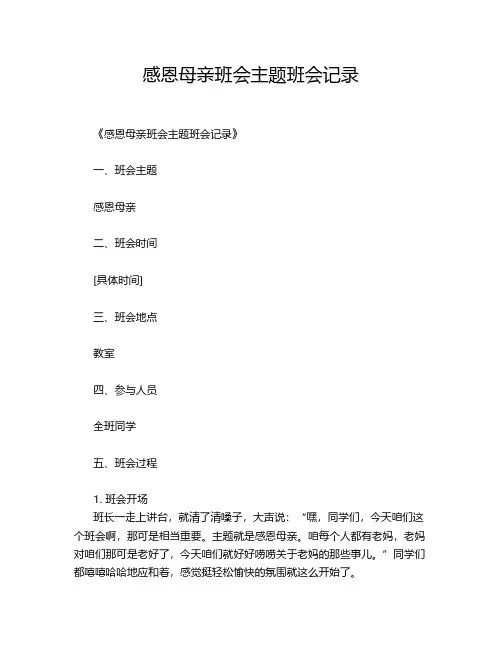 感恩母亲班会主题班会记录

《感恩母亲班会主题班会记录》

一、班会主题

感恩母亲

二、班会时间

[具体时间]

三、班会地点

教室

四、参与人员

全班同学

五、班会过程

1. 班会开场

班长一走上讲台，就清了清嗓子，大声说：“嘿，同学们，今天咱们这个班会啊，那可是相当重要。主题就是感恩母亲。咱每个人都有老妈，老妈对咱们那可是老好了，今天咱们就好好唠唠关于老妈的那些事儿。”同学们都嘻嘻哈哈地应和着，感觉挺轻松愉快的氛围就这么开始了。